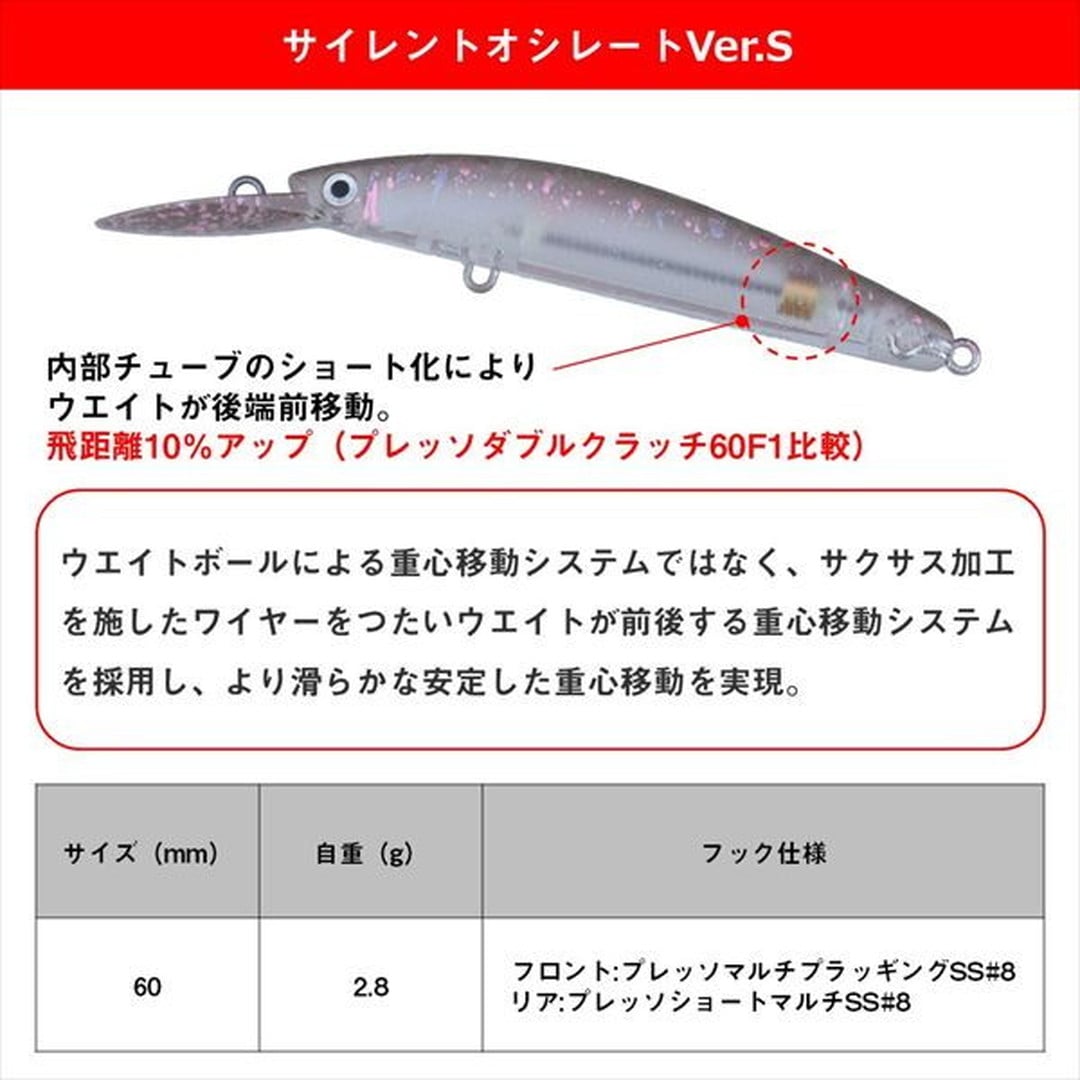 サイレントオシレートVer.S

内部チューブのショート化により
ウエイトが後端前移動。
飛距離10%アップ（プレッソダブルクラッチ60F1比較）

ウエイトボールによる重心移動システムではなく、サクサス加工を施したワイヤーをつたいウエイトが前後する重心移動システムを採用し、より滑らかな安定した重心移動を実現。

| サイズ（mm） | 自重（g） | フック仕様 |
|---|---|---|
| 60 | 2.8 | フロント:プレッソマルチプラッギングSS#8 リア:プレッソショートマルチSS#8 |